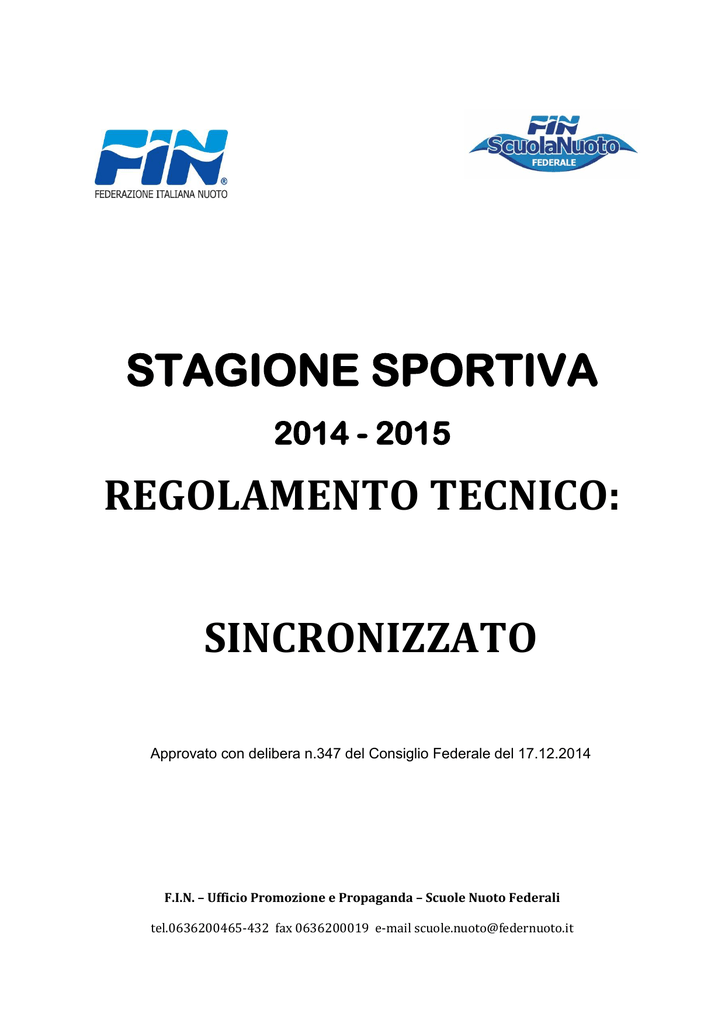 FIN®
FEDERAZIONE ITALIANA NUOTO

FIN
ScuolaNuoto
FEDERALE

STAGIONE SPORTIVA

2014 - 2015

REGOLAMENTO TECNICO:

SINCRONIZZATO

Approvato con delibera n.347 del Consiglio Federale del 17.12.2014

F.I.N. – Ufficio Promozione e Propaganda – Scuole Nuoto Federali

tel.0636200465-432 fax 0636200019 e-mail scuole.nuoto@federnuoto.it